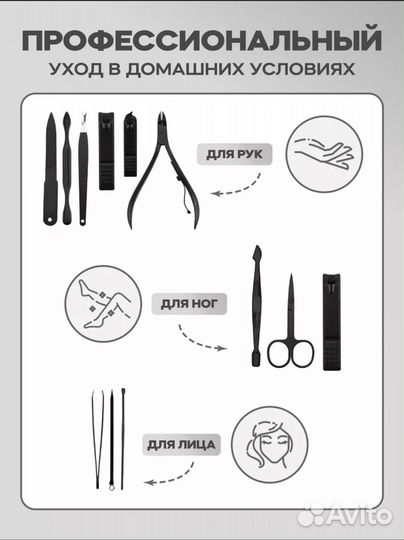 ПРОФЕССИОНАЛЬНЫЙ
УХОД В ДОМАШНИХ УСЛОВИЯХ

ДЛЯ РУК

ДЛЯ НОГ

ДЛЯ ЛИЦА

Avito